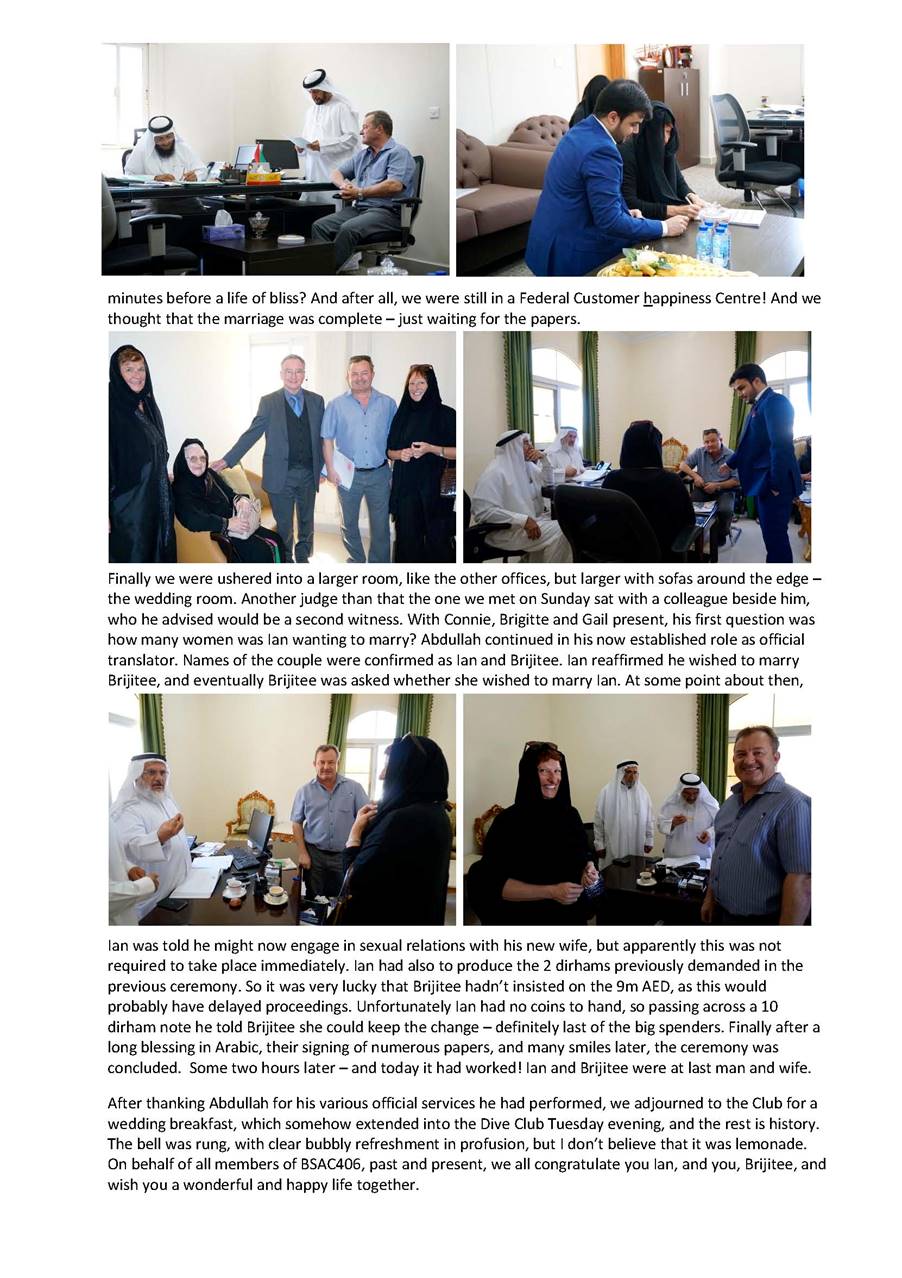 minutes before a life of bliss? And after all, we were still in a Federal Customer happiness Centre! And we thought that the marriage was complete – just waiting for the papers.

Finally we were ushered into a larger room, like the other offices, but larger with sofas around the edge – the wedding room. Another judge than that the one we met on Sunday sat with a colleague beside him, who he advised would be a second witness. With Connie, Brigitte and Gail present, his first question was how many women was Ian wanting to marry? Abdullah continued in his now established role as official translator. Names of the couple were confirmed as Ian and Brijitee. Ian reaffirmed he wished to marry Brijitee, and eventually Brijitee was asked whether she wished to marry Ian. At some point about then,

Ian was told he might now engage in sexual relations with his new wife, but apparently this was not required to take place immediately. Ian had also to produce the 2 dirhams previously demanded in the previous ceremony. So it was very lucky that Brijitee hadn't insisted on the 9m AED, as this would probably have delayed proceedings. Unfortunately Ian had no coins to hand, so passing across a 10 dirham note he told Brijitee she could keep the change – definitely last of the big spenders. Finally after a long blessing in Arabic, their signing of numerous papers, and many smiles later, the ceremony was concluded. Some two hours later – and today it had worked! Ian and Brijitee were at last man and wife.

After thanking Abdullah for his various official services he had performed, we adjourned to the Club for a wedding breakfast, which somehow extended into the Dive Club Tuesday evening, and the rest is history. The bell was rung, with clear bubbly refreshment in profusion, but I don't believe that it was lemonade. On behalf of all members of BSAC406, past and present, we all congratulate you Ian, and you, Brijitee, and wish you a wonderful and happy life together.